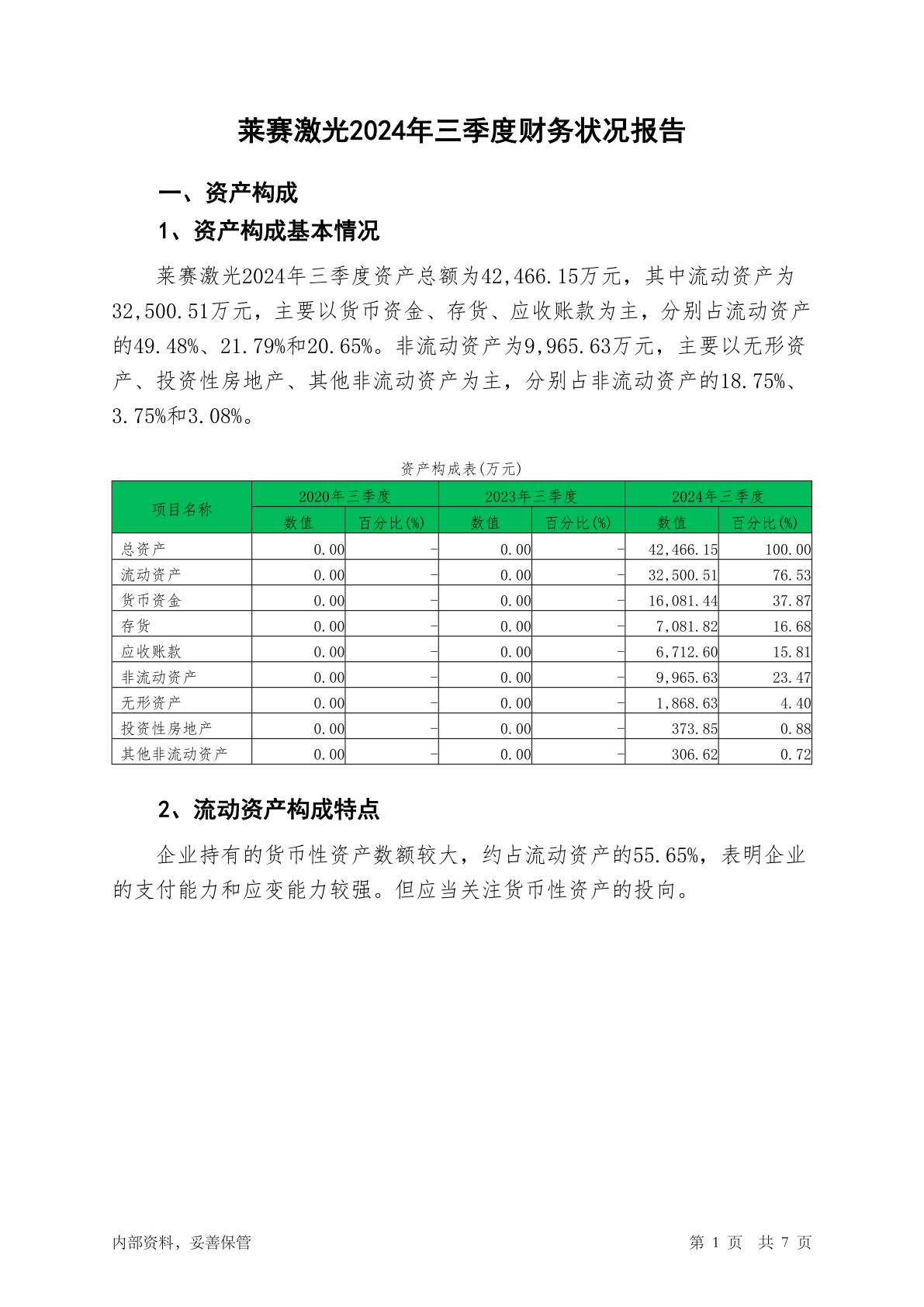 莱赛激光2024年三季度财务状况报告

一、资产构成

1、资产构成基本情况

莱赛激光2024年三季度资产总额为42,466.15万元，其中流动资产为32,500.51万元，主要以货币资金、存货、应收账款为主，分别占流动资产的49.48%、21.79%和20.65%。非流动资产为9,965.63万元，主要以无形资产、投资性房地产、其他非流动资产为主，分别占非流动资产的18.75%、3.75%和3.08%。

资产构成表(万元)

| 项目名称 | 2020年三季度 数值 | 2020年三季度 百分比(%) | 2023年三季度 数值 | 2023年三季度 百分比(%) | 2024年三季度 数值 | 2024年三季度 百分比(%) |
|---|---|---|---|---|---|---|
| 总资产 | 0.00 | - | 0.00 | - | 42,466.15 | 100.00 |
| 流动资产 | 0.00 | - | 0.00 | - | 32,500.51 | 76.53 |
| 货币资金 | 0.00 | - | 0.00 | - | 16,081.44 | 37.87 |
| 存货 | 0.00 | - | 0.00 | - | 7,081.82 | 16.68 |
| 应收账款 | 0.00 | - | 0.00 | - | 6,712.60 | 15.81 |
| 非流动资产 | 0.00 | - | 0.00 | - | 9,965.63 | 23.47 |
| 无形资产 | 0.00 | - | 0.00 | - | 1,868.63 | 4.40 |
| 投资性房地产 | 0.00 | - | 0.00 | - | 373.85 | 0.88 |
| 其他非流动资产 | 0.00 | - | 0.00 | - | 306.62 | 0.72 |

2、流动资产构成特点

企业持有的货币性资产数额较大，约占流动资产的55.65%，表明企业的支付能力和应变能力较强。但应当关注货币性资产的投向。

内部资料，妥善保管

第 1 页 共 7 页